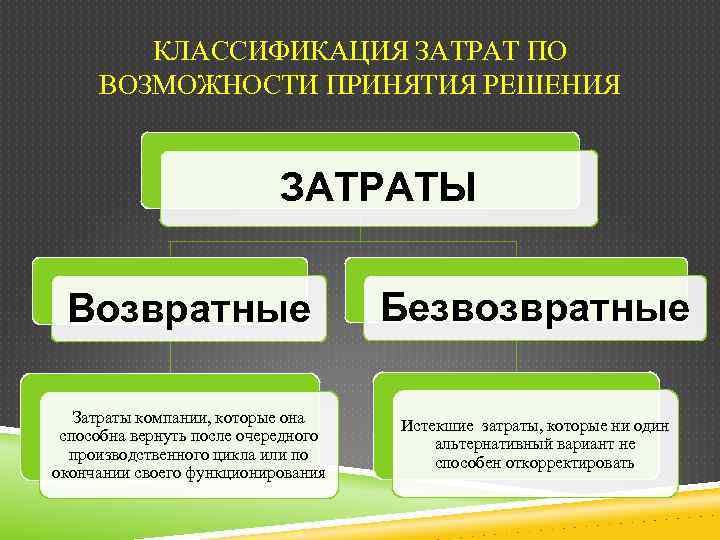 КЛАССИФИКАЦИЯ ЗАТРАТ ПО ВОЗМОЖНОСТИ ПРИНЯТИЯ РЕШЕНИЯ

ЗАТРАТЫ

Возвратные

Безвозвратные

Затраты компании, которые она способна вернуть после очередного производственного цикла или по окончании своего функционирования

Истекшие затраты, которые ни один альтернативный вариант не способен откорректировать